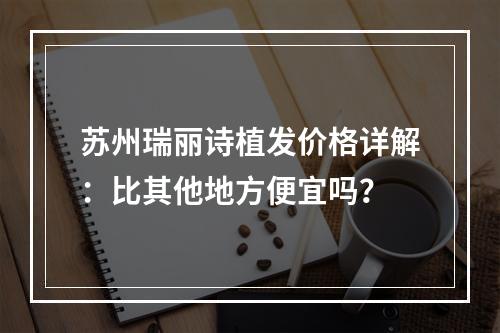 苏州瑞丽诗植发价格详解：比其他地方便宜吗?